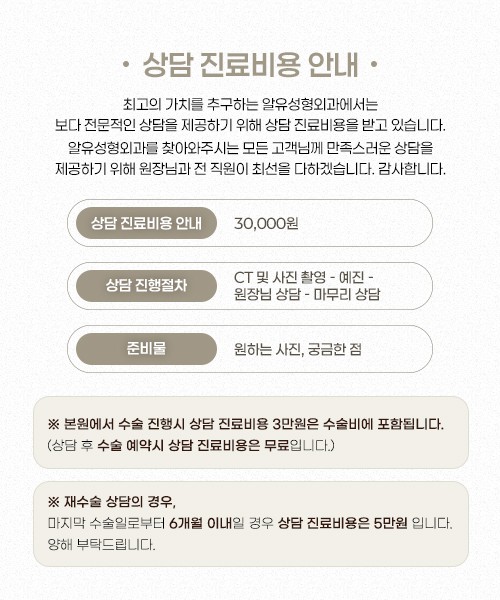 • 상담 진료비용 안내 •

최고의 가치를 추구하는 알유성형외과에서는 보다 전문적인 상담을 제공하기 위해 상담 진료비용을 받고 있습니다. 알유성형외과를 찾아와주시는 모든 고객님께 만족스러운 상담을 제공하기 위해 원장님과 전 직원이 최선을 다하겠습니다. 감사합니다.

상담 진료비용 안내
30,000원

상담 진행절차
CT 및 사진 촬영 - 예진 - 원장님 상담 - 마무리 상담

준비물
원하는 사진, 궁금한 점

※ 본원에서 수술 진행시 상담 진료비용 3만원은 수술비에 포함됩니다.
(상담 후 수술 예약시 상담 진료비용은 무료입니다.)

※ 재수술 상담의 경우,
마지막 수술일로부터 6개월 이내일 경우 상담 진료비용은 5만원 입니다. 양해 부탁드립니다.